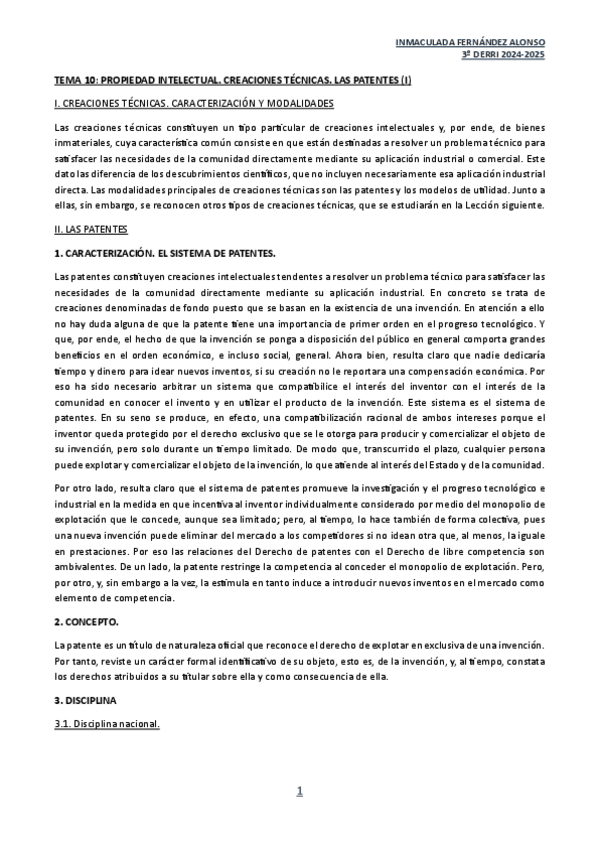 INMACULADA FERNÁNDEZ ALONSO
3º DERRI 2024-2025

TEMA 10: PROPIEDAD INTELECTUAL. CREACIONES TÉCNICAS. LAS PATENTES (I)

I. CREACIONES TÉCNICAS. CARACTERIZACIÓN Y MODALIDADES

Las creaciones técnicas constituyen un tipo particular de creaciones intelectuales y, por ende, de bienes inmateriales, cuya característica común consiste en que están destinadas a resolver un problema técnico para satisfacer las necesidades de la comunidad directamente mediante su aplicación industrial o comercial. Este dato las diferencia de los descubrimientos científicos, que no incluyen necesariamente esa aplicación industrial directa. Las modalidades principales de creaciones técnicas son las patentes y los modelos de utilidad. Junto a ellas, sin embargo, se reconocen otros tipos de creaciones técnicas, que se estudiarán en la Lección siguiente.

II. LAS PATENTES

1. CARACTERIZACIÓN. EL SISTEMA DE PATENTES.

Las patentes constituyen creaciones intelectuales tendentes a resolver un problema técnico para satisfacer las necesidades de la comunidad directamente mediante su aplicación industrial. En concreto se trata de creaciones denominadas de fondo puesto que se basan en la existencia de una invención. En atención a ello no hay duda alguna de que la patente tiene una importancia de primer orden en el progreso tecnológico. Y que, por ende, el hecho de que la invención se ponga a disposición del público en general comporta grandes beneficios en el orden económico, e incluso social, general. Ahora bien, resulta claro que nadie dedicaría tiempo y dinero para idear nuevos inventos, si su creación no le reportara una compensación económica. Por eso ha sido necesario arbitrar un sistema que compatibilice el interés del inventor con el interés de la comunidad en conocer el invento y en utilizar el producto de la invención. Este sistema es el sistema de patentes. En su seno se produce, en efecto, una compatibilización racional de ambos intereses porque el inventor queda protegido por el derecho exclusivo que se le otorga para producir y comercializar el objeto de su invención, pero solo durante un tiempo limitado. De modo que, transcurrido el plazo, cualquier persona puede explotar y comercializar el objeto de la invención, lo que atiende al interés del Estado y de la comunidad.

Por otro lado, resulta claro que el sistema de patentes promueve la investigación y el progreso tecnológico e industrial en la medida en que incentiva al inventor individualmente considerado por medio del monopolio de explotación que le concede, aunque sea limitado; pero, al tiempo, lo hace también de forma colectiva, pues una nueva invención puede eliminar del mercado a los competidores si no idean otra que, al menos, la iguale en prestaciones. Por eso las relaciones del Derecho de patentes con el Derecho de libre competencia son ambivalentes. De un lado, la patente restringe la competencia al conceder el monopolio de explotación. Pero, por otro, y, sin embargo a la vez, la estimula en tanto induce a introducir nuevos inventos en el mercado como elemento de competencia.

2. CONCEPTO.

La patente es un título de naturaleza oficial que reconoce el derecho de explotar en exclusiva de una invención. Por tanto, reviste un carácter formal identificativo de su objeto, esto es, de la invención, y, al tiempo, constata los derechos atribuidos a su titular sobre ella y como consecuencia de ella.

3. DISCIPLINA

3.1. Disciplina nacional.

1